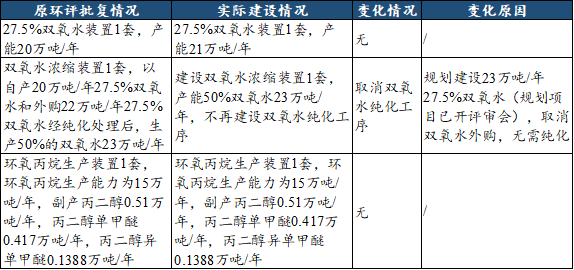 | 原环评批复情况 | 实际建设情况 | 变化情况 | 变化原因 |
|---|---|---|---|
| 27.5%双氧水装置1套，产能20万吨/年 | 27.5%双氧水装置1套，产能21万吨/年 | 无 | / |
| 双氧水浓缩装置1套，以自产20万吨/年27.5%双氧水和外购22万吨/年27.5%双氧水经纯化处理后，生产50%的双氧水23万吨/年 | 建设双氧水浓缩装置1套，产能50%双氧水23万吨/年，不再建设双氧水纯化工序 | 取消双氧水纯化工序 | 规划建设23万吨/年27.5%双氧水（规划项目已开评审会），取消双氧水外购，无需纯化 |
| 环氧丙烷生产装置1套，环氧丙烷生产能力为15万吨/年，副产丙二醇0.51万吨/年，丙二醇单甲醚0.417万吨/年，丙二醇异单甲醚0.1388万吨/年 | 环氧丙烷生产装置1套，环氧丙烷生产能力为15万吨/年，副产丙二醇0.51万吨/年，丙二醇单甲醚0.417万吨/年，丙二醇异单甲醚0.1388万吨/年 | 无 | / |